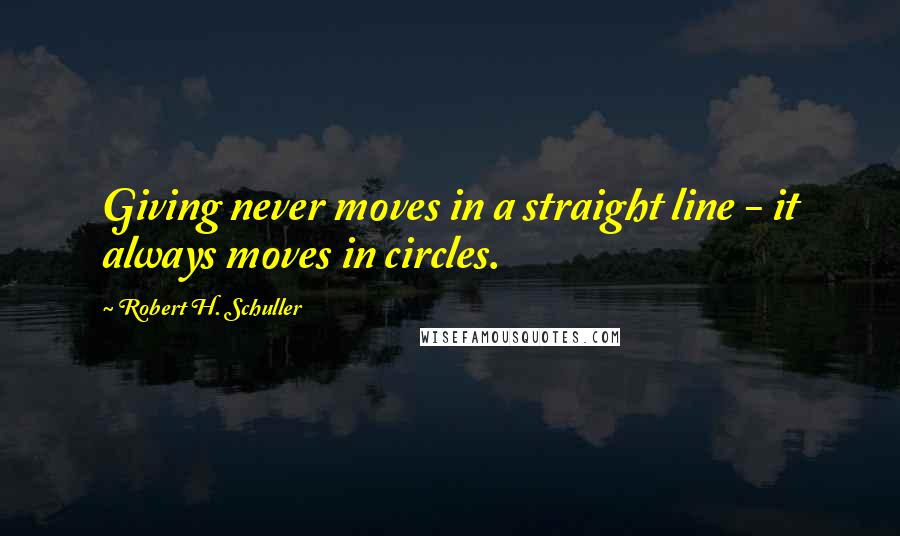 Giving never moves in a straight line - it always moves in circles.

~ Robert H. Schuller

WISEFAMOUSQUOTES.COM